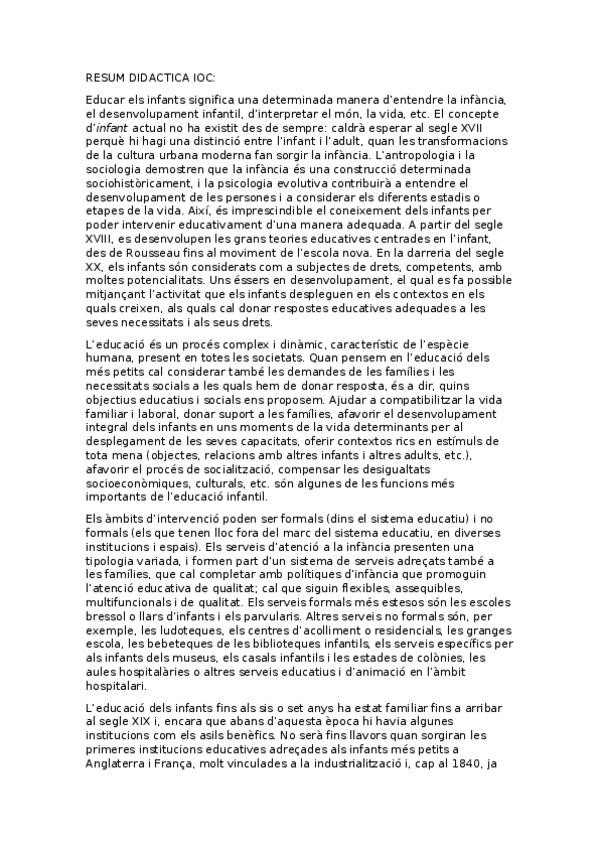 RESUM DIDACTICA IOC:

Educar els infants significa una determinada manera d'entendre la infància, el desenvolupament infantil, d'interpretar el món, la vida, etc. El concepte d'infant actual no ha existit des de sempre: caldrà esperar al segle XVII perquè hi hagi una distinció entre l'infant i l'adult, quan les transformacions de la cultura urbana moderna fan sorgir la infància. L'antropologia i la sociologia demostren que la infància és una construcció determinada sociohistòricament, i la psicologia evolutiva contribuirà a entendre el desenvolupament de les persones i a considerar els diferents estadis o etapes de la vida. Així, és imprescindible el coneixement dels infants per poder intervenir educativament d'una manera adequada. A partir del segle XVIII, es desenvolupen les grans teories educatives centrades en l'infant, des de Rousseau fins al moviment de l'escola nova. En la darreria del segle XX, els infants són considerats com a subjectes de drets, competents, amb moltes potencialitats. Uns éssers en desenvolupament, el qual es fa possible mitjançant l'activitat que els infants despleguen en els contextos en els quals creixen, als quals cal donar respostes educatives adequades a les seves necessitats i als seus drets.

L'educació és un procés complex i dinàmic, característic de l'espècie humana, present en totes les societats. Quan pensem en l'educació dels més petits cal considerar també les demandes de les famílies i les necessitats socials a les quals hem de donar resposta, és a dir, quins objectius educatius i socials ens proposem. Ajudar a compatibilitzar la vida familiar i laboral, donar suport a les famílies, afavorir el desenvolupament integral dels infants en uns moments de la vida determinants per al desplegament de les seves capacitats, oferir contextos rics en estímuls de tota mena (objectes, relacions amb altres infants i altres adults, etc.), afavorir el procés de socialització, compensar les desigualtats socioeconòmiques, culturals, etc. són algunes de les funcions més importants de l'educació infantil.

Els àmbits d'intervenció poden ser formals (dins el sistema educatiu) i no formals (els que tenen lloc fora del marc del sistema educatiu, en diverses institucions i espais). Els serveis d'atenció a la infància presenten una tipologia variada, i formen part d'un sistema de serveis adreçats també a les famílies, que cal completar amb polítiques d'infància que promoguin l'atenció educativa de qualitat; cal que siguin flexibles, assequibles, multifuncionals i de qualitat. Els serveis formals més estesos són les escoles bressol o llars d'infants i els parvularis. Altres serveis no formals són, per exemple, les ludoteques, els centres d'acolliment o residencials, les granges escola, les bebeteques de les biblioteques infantils, els serveis específics per als infants dels museus, els casals infantils i les estades de colònies, les aules hospitalàries o altres serveis educatius i d'animació en l'àmbit hospitalari.

L'educació dels infants fins als sis o set anys ha estat familiar fins a arribar al segle XIX i, encara que abans d'aquesta època hi havia algunes institucions com els asils benèfics. No serà fins llavors quan sorgiran les primeres institucions educatives adreçades als infants més petits a Anglaterra i França, molt vinculades a la industrialització i, cap al 1840, ja